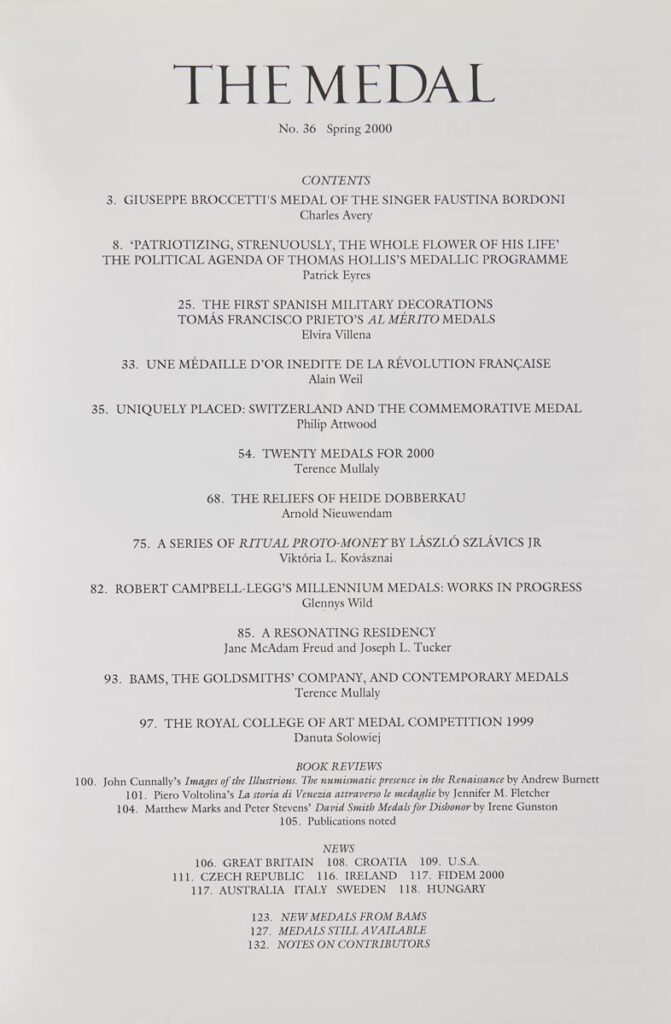 THE MEDAL

No. 36 Spring 2000

CONTENTS

3. GIUSEPPE BROCCETTI'S MEDAL OF THE SINGER FAUSTINA BORDONI
Charles Avery

8. 'PATRIOTIZING, STRENUOUSLY, THE WHOLE FLOWER OF HIS LIFE'
THE POLITICAL AGENDA OF THOMAS HOLLIS'S MEDALLIC PROGRAMME
Patrick Eyres

25. THE FIRST SPANISH MILITARY DECORATIONS
TOMÁS FRANCISCO PRIETO'S AL MÉRITO MEDALS
Elvira Villena

33. UNE MÉDAILLE D'OR INEDITE DE LA RÉVOLUTION FRANÇAISE
Alain Weil

35. UNIQUELY PLACED: SWITZERLAND AND THE COMMEMORATIVE MEDAL
Philip Attwood

54. TWENTY MEDALS FOR 2000
Terence Mullaly

68. THE RELIEFS OF HEIDE DOBBERKAU
Arnold Nieuwendam

75. A SERIES OF RITUAL PROTO-MONEY BY LÁSZLÓ SZLÁVICS JR
Viktória L. Kovásznai

82. ROBERT CAMPBELL-LEGG'S MILLENNIUM MEDALS: WORKS IN PROGRESS
Glennys Wild

85. A RESONATING RESIDENCY
Jane McAdam Freud and Joseph L. Tucker

93. BAMS, THE GOLDSMITHS' COMPANY, AND CONTEMPORARY MEDALS
Terence Mullaly

97. THE ROYAL COLLEGE OF ART MEDAL COMPETITION 1999
Danuta Solowiej

BOOK REVIEWS
100. John Cunnally's Images of the Illustrious. The numismatic presence in the Renaissance by Andrew Burnett
101. Piero Voltolina's La storia di Venezia attraverso le medaglie by Jennifer M. Fletcher
104. Matthew Marks and Peter Stevens' David Smith Medals for Dishonor by Irene Gunston
105. Publications noted

NEWS
106. GREAT BRITAIN 108. CROATIA 109. U.S.A.
111. CZECH REPUBLIC 116. IRELAND 117. FIDEM 2000
117. AUSTRALIA ITALY SWEDEN 118. HUNGARY

123. NEW MEDALS FROM BAMS
127. MEDALS STILL AVAILABLE
132. NOTES ON CONTRIBUTORS